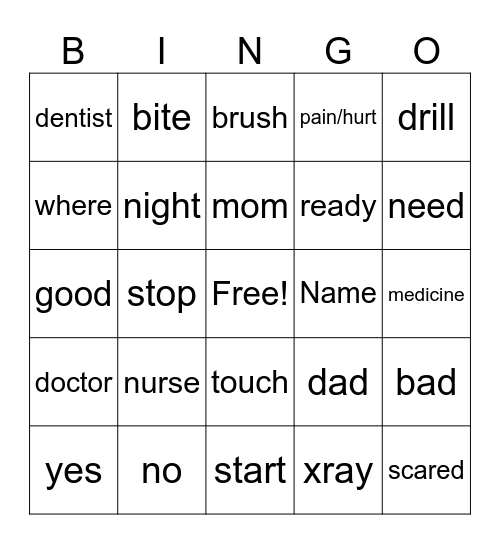 | B | I | N | G | O |
|---|---|---|---|---|
| dentist | bite | brush | pain/hurt | drill |
| where | night | mom | ready | need |
| good | stop | Free! | Name | medicine |
| doctor | nurse | touch | dad | bad |
| yes | no | start | xray | scared |